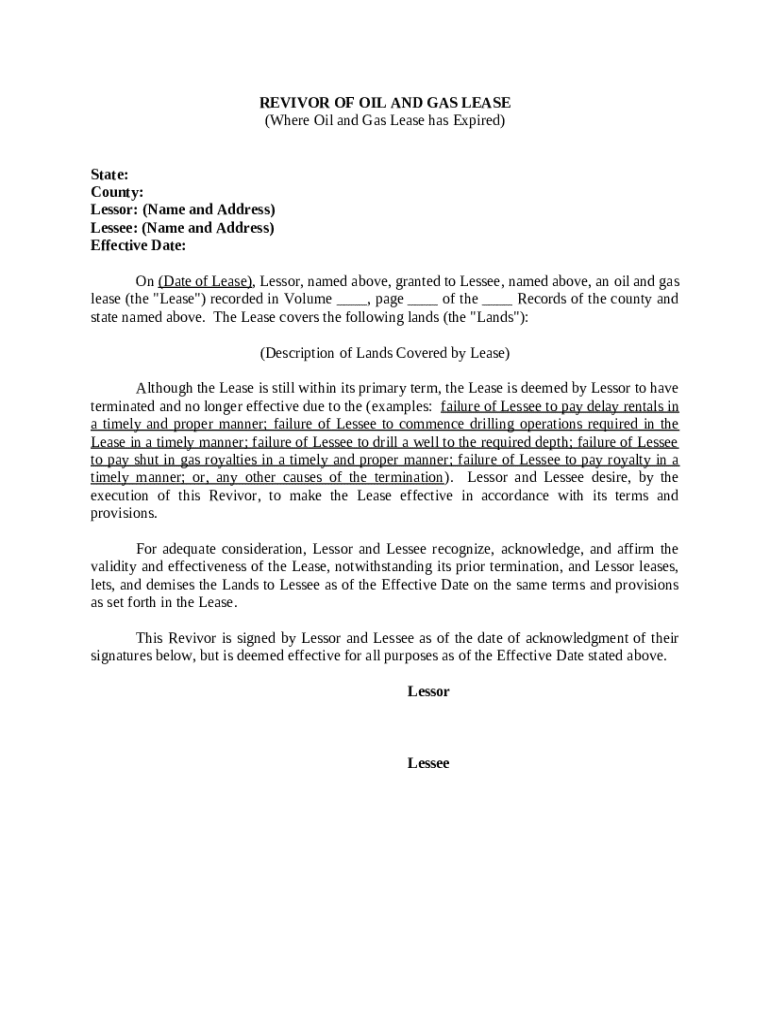 REVIVOR OF OIL AND GAS LEASE
(Where Oil and Gas Lease has Expired)

State:
County:
Lessor: (Name and Address)
Lessee: (Name and Address)
Effective Date:

On (Date of Lease), Lessor, named above, granted to Lessee, named above, an oil and gas lease (the "Lease") recorded in Volume ____, page ____ of the ____ Records of the county and state named above. The Lease covers the following lands (the "Lands"):

(Description of Lands Covered by Lease)

Although the Lease is still within its primary term, the Lease is deemed by Lessor to have terminated and no longer effective due to the (examples: failure of Lessee to pay delay rentals in a timely and proper manner; failure of Lessee to commence drilling operations required in the Lease in a timely manner; failure of Lessee to drill a well to the required depth; failure of Lessee to pay shut in gas royalties in a timely and proper manner; failure of Lessee to pay royalty in a timely manner; or, any other causes of the termination). Lessor and Lessee desire, by the execution of this Revivor, to make the Lease effective in accordance with its terms and provisions.

For adequate consideration, Lessor and Lessee recognize, acknowledge, and affirm the validity and effectiveness of the Lease, notwithstanding its prior termination, and Lessor leases, lets, and demises the Lands to Lessee as of the Effective Date on the same terms and provisions as set forth in the Lease.

This Revivor is signed by Lessor and Lessee as of the date of acknowledgment of their signatures below, but is deemed effective for all purposes as of the Effective Date stated above.

Lessor

Lessee